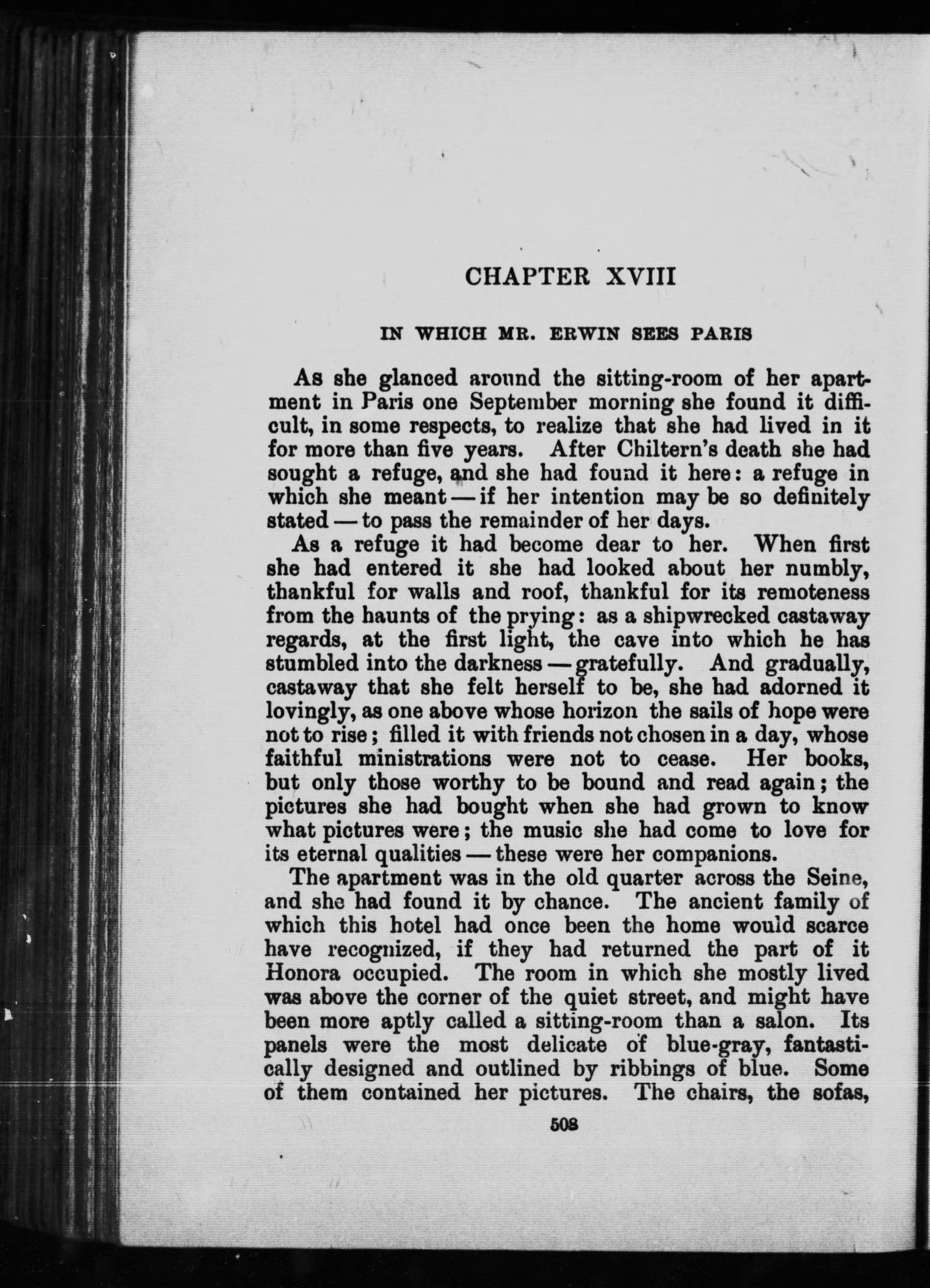 CHAPTER XVIII

IN WHICH MR. ERWIN SEES PARIS

As she glanced around the sitting-room of her apartment in Paris one September morning she found it difficult, in some respects, to realize that she had lived in it for more than five years. After Chiltern's death she had sought a refuge, and she had found it here: a refuge in which she meant — if her intention may be so definitely stated — to pass the remainder of her days.

As a refuge it had become dear to her. When first she had entered it she had looked about her numbly, thankful for walls and roof, thankful for its remoteness from the haunts of the prying: as a shipwrecked castaway regards, at the first light, the cave into which he has stumbled into the darkness — gratefully. And gradually, castaway that she felt herself to be, she had adorned it lovingly, as one above whose horizon the sails of hope were not to rise; filled it with friends not chosen in a day, whose faithful ministrations were not to cease. Her books, but only those worthy to be bound and read again; the pictures she had bought when she had grown to know what pictures were; the music she had come to love for its eternal qualities — these were her companions.

The apartment was in the old quarter across the Seine, and she had found it by chance. The ancient family of which this hotel had once been the home would scarce have recognized, if they had returned the part of it Honora occupied. The room in which she mostly lived was above the corner of the quiet street, and might have been more aptly called a sitting-room than a salon. Its panels were the most delicate of blue-gray, fantastically designed and outlined by ribbings of blue. Some of them contained her pictures. The chairs, the sofas,

508